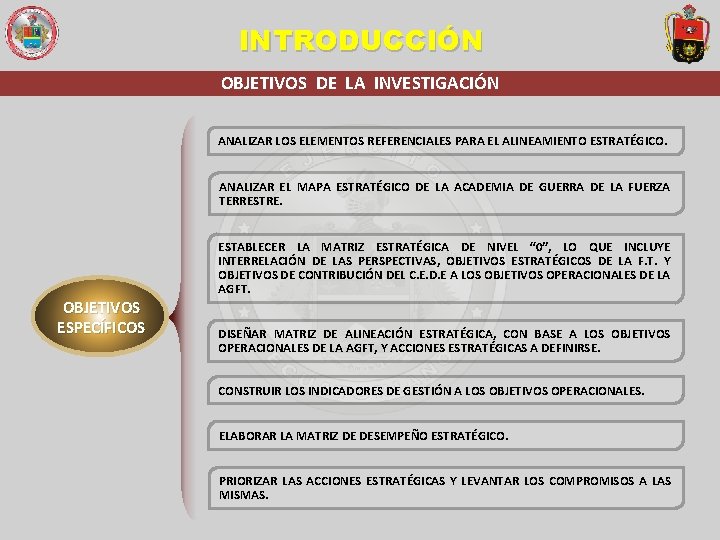 INTRODUCCIÓN

OBJETIVOS DE LA INVESTIGACIÓN

OBJETIVOS ESPECÍFICOS

ANALIZAR LOS ELEMENTOS REFERENCIALES PARA EL ALINEAMIENTO ESTRATÉGICO.

ANALIZAR EL MAPA ESTRATÉGICO DE LA ACADEMIA DE GUERRA DE LA FUERZA TERRESTRE.

ESTABLECER LA MATRIZ ESTRATÉGICA DE NIVEL "0", LO QUE INCLUYE INTERRELACIÓN DE LAS PERSPECTIVAS, OBJETIVOS ESTRATÉGICOS DE LA F.T. Y OBJETIVOS DE CONTRIBUCIÓN DEL C.E.D.E A LOS OBJETIVOS OPERACIONALES DE LA AGFT.

DISEÑAR MATRIZ DE ALINEACIÓN ESTRATÉGICA, CON BASE A LOS OBJETIVOS OPERACIONALES DE LA AGFT, Y ACCIONES ESTRATÉGICAS A DEFINIRSE.

CONSTRUIR LOS INDICADORES DE GESTIÓN A LOS OBJETIVOS OPERACIONALES.

ELABORAR LA MATRIZ DE DESEMPEÑO ESTRATÉGICO.

PRIORIZAR LAS ACCIONES ESTRATÉGICAS Y LEVANTAR LOS COMPROMISOS A LAS MISMAS.